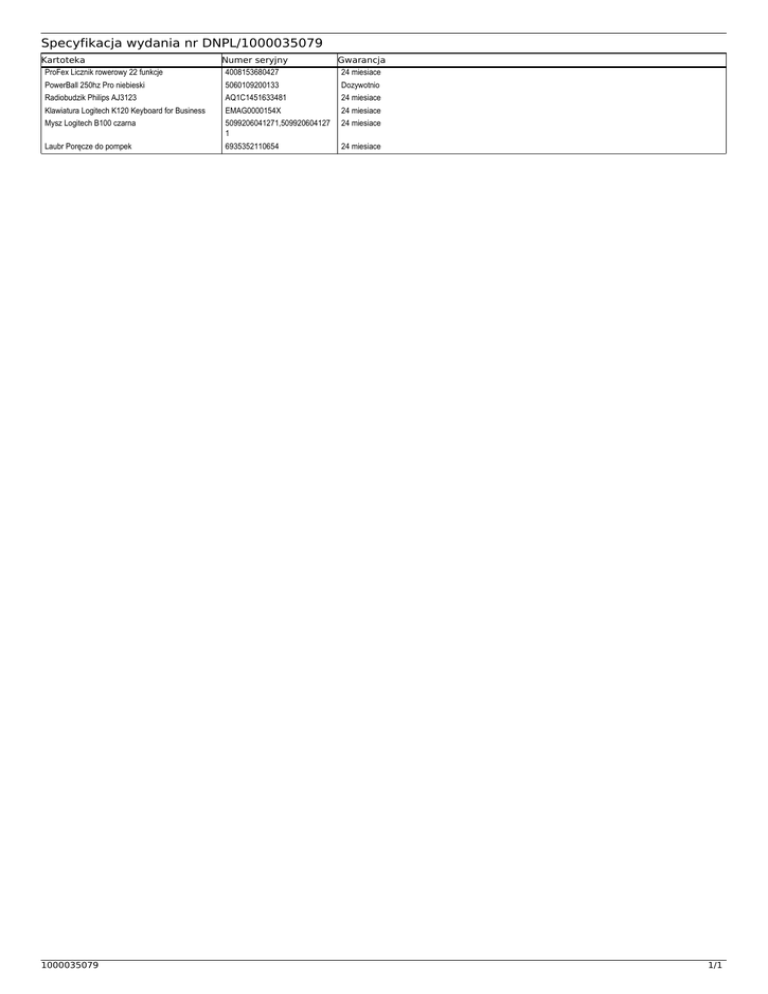 Specyfikacja wydania nr DNPL/1000035079

| Kartoteka | Numer seryjny | Gwarancja |
|---|---|---|
| ProFex Licznik rowerowy 22 funkcje | 4008153680427 | 24 miesiace |
| PowerBall 250hz Pro niebieski | 5060109200133 | Dozywotnio |
| Radiobudzik Philips AJ3123 | AQ1C1451633481 | 24 miesiace |
| Klawiatura Logitech K120 Keyboard for Business | EMAG0000154X | 24 miesiace |
| Mysz Logitech B100 czarna | 5099206041271,5099206041271 | 24 miesiace |
| Laubr Poręcze do pompek | 6935352110654 | 24 miesiace |

1000035079

1/1